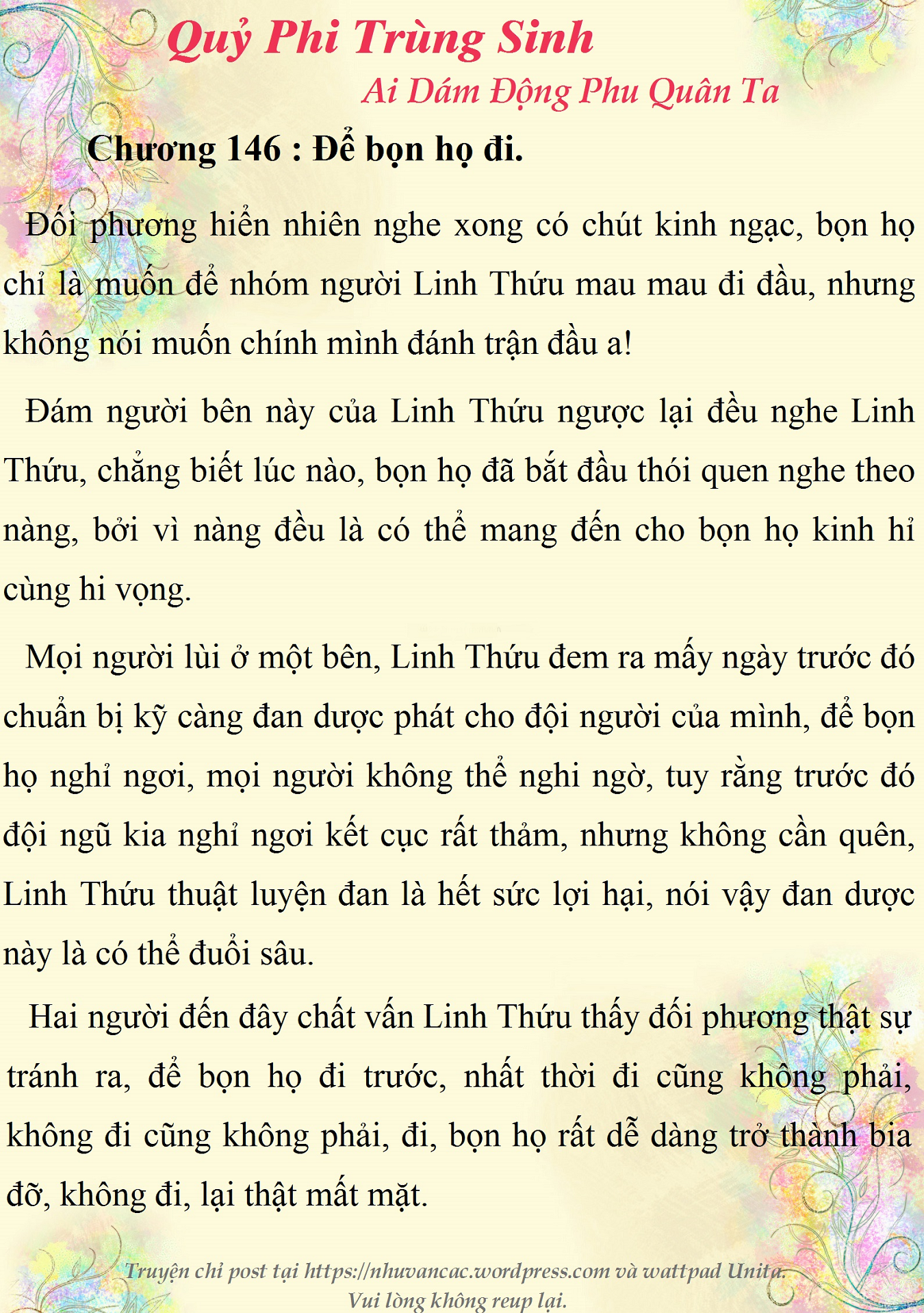 Quỷ Phi Trùng Sinh
Ai Dám Động Phu Quân Ta

Chương 146 : Để bọn họ đi.

Đối phương hiển nhiên nghe xong có chút kinh ngạc, bọn họ chỉ là muốn để nhóm người Linh Thứu mau mau đi đầu, nhưng không nói muốn chính mình đánh trận đầu a!

Đám người bên này của Linh Thứu ngược lại đều nghe Linh Thứu, chẳng biết lúc nào, bọn họ đã bắt đầu thói quen nghe theo nàng, bởi vì nàng đều là có thể mang đến cho bọn họ kinh hỉ cùng hi vọng.

Mọi người lùi ở một bên, Linh Thứu đem ra mấy ngày trước đó chuẩn bị kỹ càng đan dược phát cho đội người của mình, để bọn họ nghỉ ngơi, mọi người không thể nghi ngờ, tuy rằng trước đó đội ngũ kia nghỉ ngơi kết cục rất thảm, nhưng không cần quên, Linh Thứu thuật luyện đan là hết sức lợi hại, nói vậy đan dược này là có thể đuổi sâu.

Hai người đến đây chất vấn Linh Thứu thấy đối phương thật sự tránh ra, để bọn họ đi trước, nhất thời đi cũng không phải, không đi cũng không phải, đi, bọn họ rất dễ dàng trở thành bia đỡ, không đi, lại thật mất mặt.

Truyện chỉ post tại https://nhuvancac.wordpress.com và wattpad Unita.
Vui lòng không reup lại.